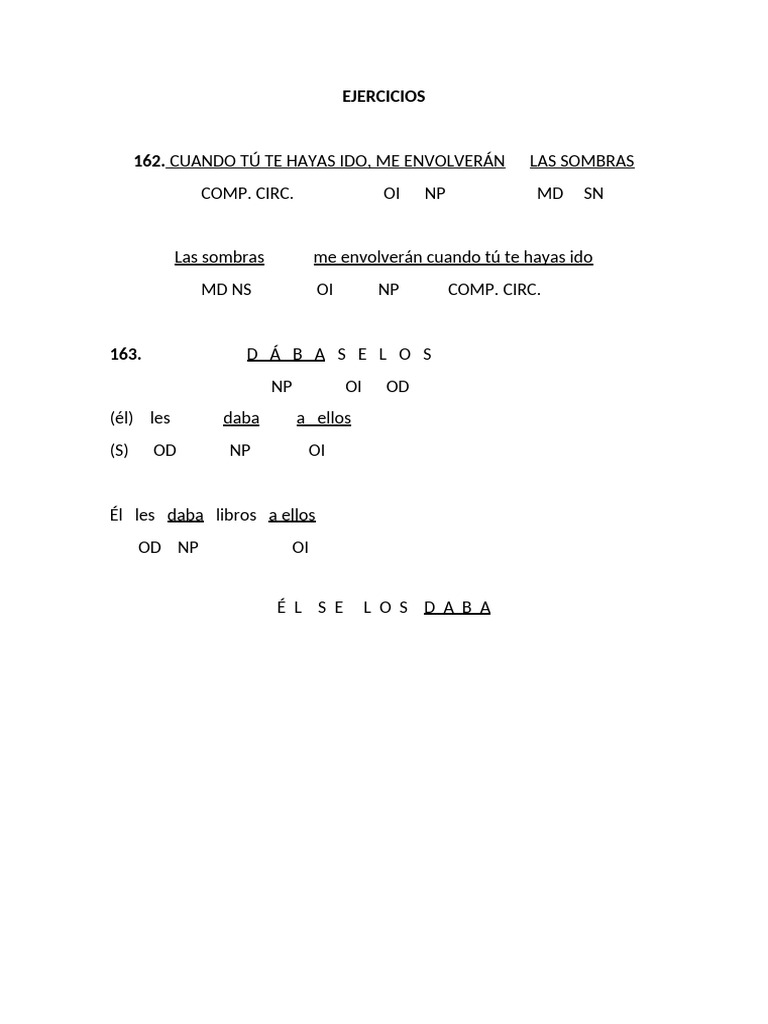 EJERCICIOS

162. CUANDO TÚ TE HAYAS IDO, ME ENVOLVERÁN LAS SOMBRAS
COMP. CIRC. OI NP MD SN

Las sombras me envolverán cuando tú te hayas ido
MD NS OI NP COMP. CIRC.

163. D Á B A S E L O S
NP OI OD
(él) les daba a ellos
(S) OD NP OI

Él les daba libros a ellos
OD NP OI

É L S E L O S D A B A